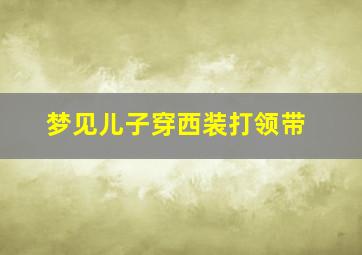 梦见儿子穿西装打领带